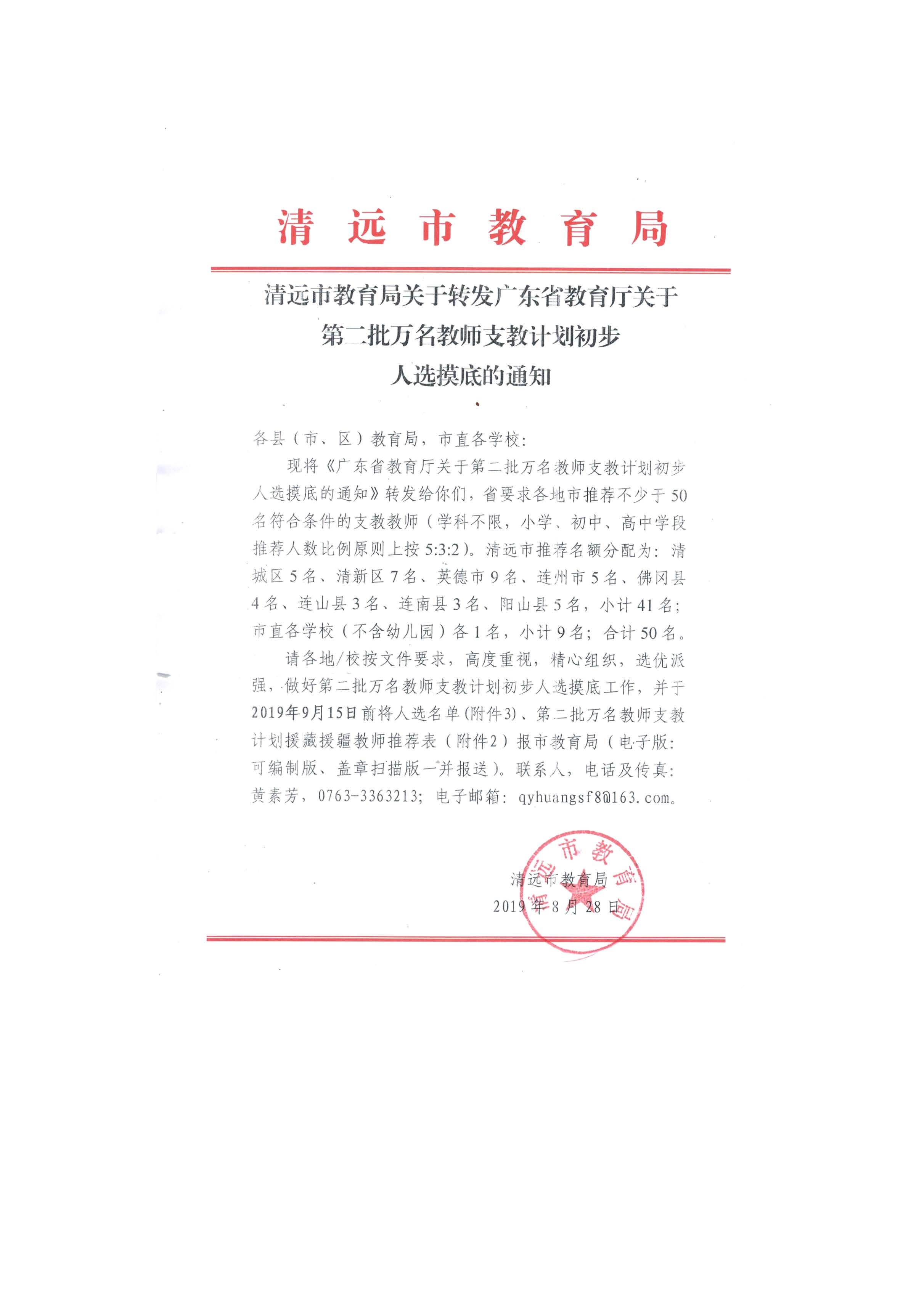 清远市教育局

清远市教育局关于转发广东省教育厅关于第二批万名教师支教计划初步人选摸底的通知

各县（市、区）教育局，市直各学校：

现将《广东省教育厅关于第二批万名教师支教计划初步人选摸底的通知》转发给你们，省要求各地市推荐不少于50名符合条件的支教教师（学科不限，小学、初中、高中学段推荐人数比例原则上按5:3:2）。清远市推荐名额分配为：清城区5名、清新区7名、英德市9名、连州市5名、佛冈县4名、连山县3名、连南县3名、阳山县5名，小计41名；市直各学校（不含幼儿园）各1名，小计9名；合计50名。

请各地/校按文件要求，高度重视，精心组织，选优派强，做好第二批万名教师支教计划初步人选摸底工作，并于2019年9月15日前将人选名单(附件3)、第二批万名教师支教计划援藏援疆教师推荐表（附件2）报市教育局（电子版：可编制版、盖章扫描版一并报送）。联系人，电话及传真：黄素芳，0763-3363213；电子邮箱：qyhuangsf8@163.com。

清远市教育局
2019年8月28日

清远市教育局